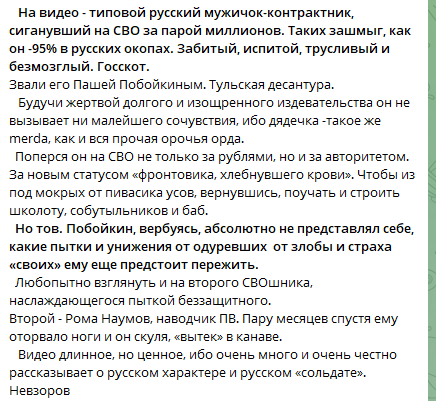 На видео - типовой русский мужичок-контрактник, сиганувший на СВО за парой миллионов. Таких зашмыг, как он -95% в русских окопах. Забитый, испитой, трусливый и безмозглый. Госскот.
Звали его Пашей Побойкиным. Тульская десантура.
Будучи жертвой долгого и изощренного издевательства он не вызывает ни малейшего сочувствия, ибо дядечка -такое же merda, как и вся прочая орочья орда.
Поперся он на СВО не только за рублями, но и за авторитетом. За новым статусом «фронтовика, хлебнувшего крови». Чтобы из под мокрых от пивасика усов, вернувшись, поучать и строить школоту, собутыльников и баб.
Но тов. Побойкин, вербуясь, абсолютно не представлял себе, какие пытки и унижения от одуревших от злобы и страха «своих» ему еще предстоит пережить.
Любопытно взглянуть и на второго СВОшника, наслаждающегося пыткой беззащитного.
Второй - Рома Наумов, наводчик ПВ. Пару месяцев спустя ему оторвало ноги и он скуля, «вытек» в канаве.
Видео длинное, но ценное, ибо очень много и очень честно рассказывает о русском характере и русском «сольдате».
Невзоров